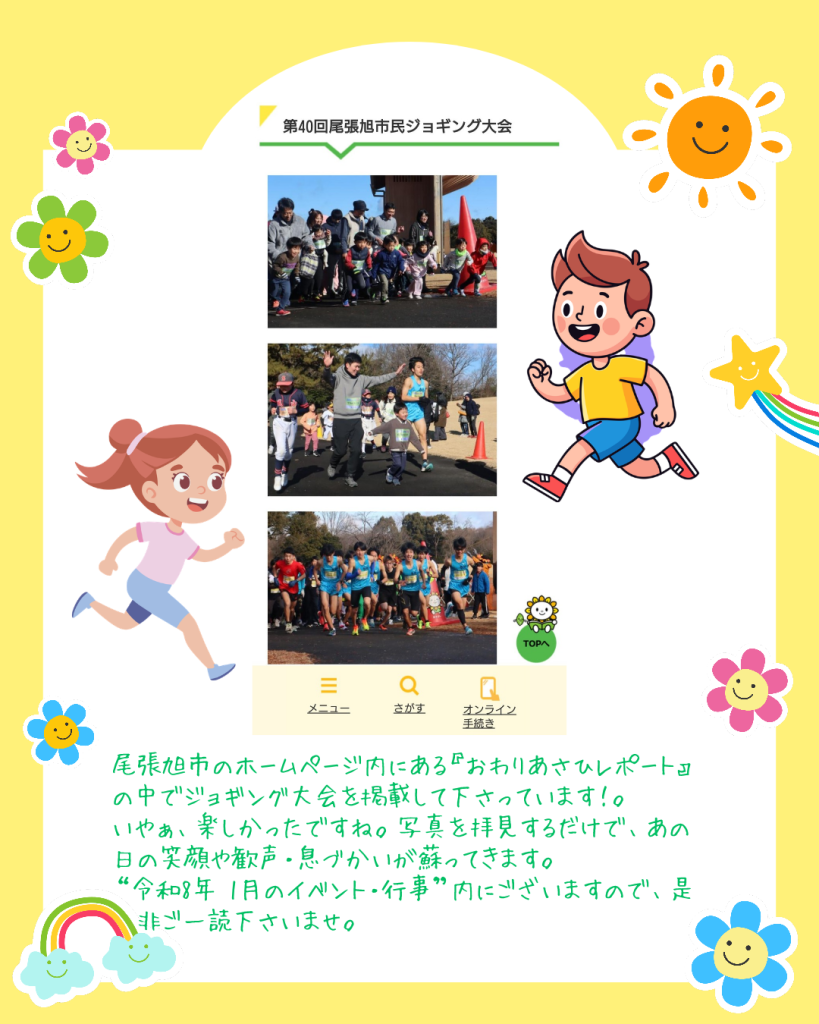 第40回尾張旭市民ジョギング大会

TOPへ

メニュー
さがす
オンライン手続き

尾張旭市のホームページ内にある『おわりあさひレポート』の中でジョギング大会を掲載して下さっています！。
いやぁ、楽しかったですね。写真を拝見するだけで、あの日の笑顔や歓声・息づかいが蘇ってきます。
“令和8年 1月のイベント・行事”内にございますので、是非ご一読下さいませ。